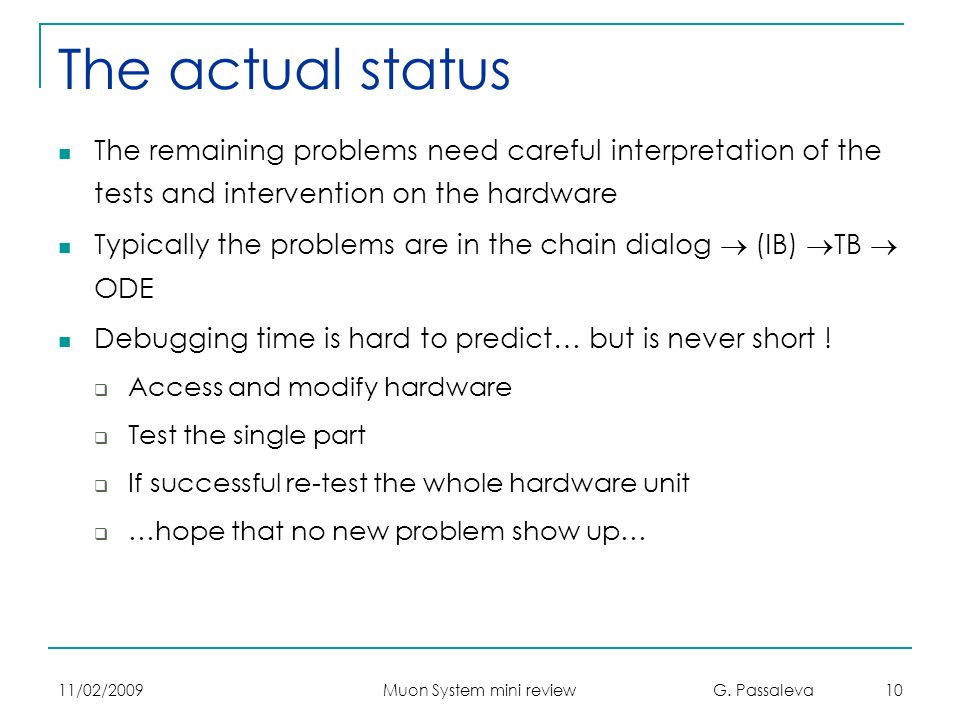 The actual status

- The remaining problems need careful interpretation of the tests and intervention on the hardware
- Typically the problems are in the chain dialog $\rightarrow$ (IB) $\rightarrow$TB $\rightarrow$ ODE
- Debugging time is hard to predict… but is never short !
  - Access and modify hardware
  - Test the single part
  - If successful re-test the whole hardware unit
  - …hope that no new problem show up…

11/02/2009 Muon System mini review G. Passaleva 10